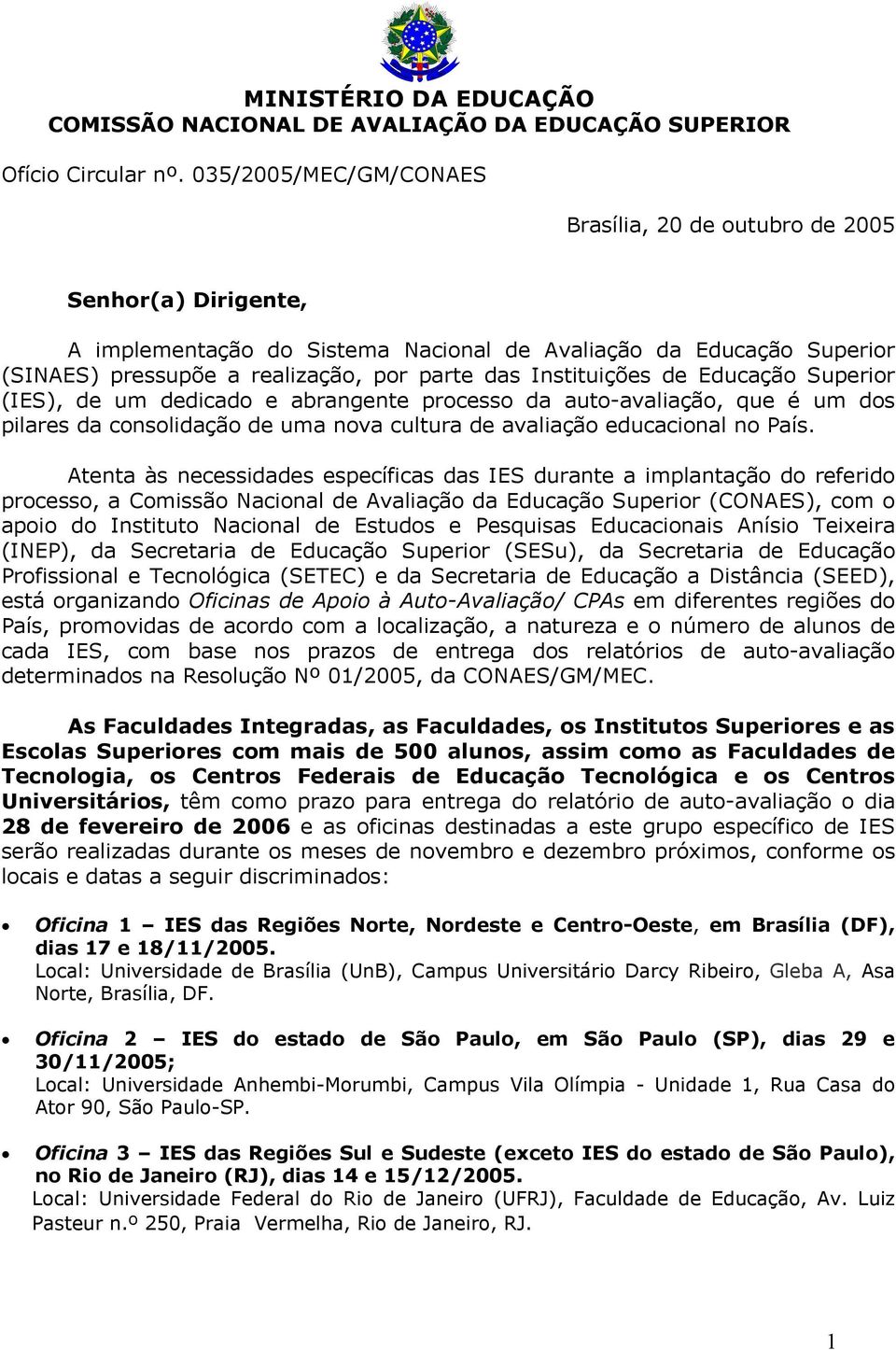 MINISTÉRIO DA EDUCAÇÃO
COMISSÃO NACIONAL DE AVALIAÇÃO DA EDUCAÇÃO SUPERIOR

Ofício Circular nº. 035/2005/MEC/GM/CONAES

Brasília, 20 de outubro de 2005

Senhor(a) Dirigente,

A implementação do Sistema Nacional de Avaliação da Educação Superior (SINAES) pressupõe a realização, por parte das Instituições de Educação Superior (IES), de um dedicado e abrangente processo da auto-avaliação, que é um dos pilares da consolidação de uma nova cultura de avaliação educacional no País.

Atenta às necessidades específicas das IES durante a implantação do referido processo, a Comissão Nacional de Avaliação da Educação Superior (CONAES), com o apoio do Instituto Nacional de Estudos e Pesquisas Educacionais Anísio Teixeira (INEP), da Secretaria de Educação Superior (SESu), da Secretaria de Educação Profissional e Tecnológica (SETEC) e da Secretaria de Educação a Distância (SEED), está organizando Oficinas de Apoio à Auto-Avaliação/ CPAs em diferentes regiões do País, promovidas de acordo com a localização, a natureza e o número de alunos de cada IES, com base nos prazos de entrega dos relatórios de auto-avaliação determinados na Resolução Nº 01/2005, da CONAES/GM/MEC.

As Faculdades Integradas, as Faculdades, os Institutos Superiores e as Escolas Superiores com mais de 500 alunos, assim como as Faculdades de Tecnologia, os Centros Federais de Educação Tecnológica e os Centros Universitários, têm como prazo para entrega do relatório de auto-avaliação o dia 28 de fevereiro de 2006 e as oficinas destinadas a este grupo específico de IES serão realizadas durante os meses de novembro e dezembro próximos, conforme os locais e datas a seguir discriminados:

• Oficina 1 – IES das Regiões Norte, Nordeste e Centro-Oeste, em Brasília (DF), dias 17 e 18/11/2005.
Local: Universidade de Brasília (UnB), Campus Universitário Darcy Ribeiro, Gleba A, Asa Norte, Brasília, DF.

• Oficina 2 – IES do estado de São Paulo, em São Paulo (SP), dias 29 e 30/11/2005;
Local: Universidade Anhembi-Morumbi, Campus Vila Olímpia - Unidade 1, Rua Casa do Ator 90, São Paulo-SP.

• Oficina 3 – IES das Regiões Sul e Sudeste (exceto IES do estado de São Paulo), no Rio de Janeiro (RJ), dias 14 e 15/12/2005.
Local: Universidade Federal do Rio de Janeiro (UFRJ), Faculdade de Educação, Av. Luiz Pasteur n.º 250, Praia Vermelha, Rio de Janeiro, RJ.

1